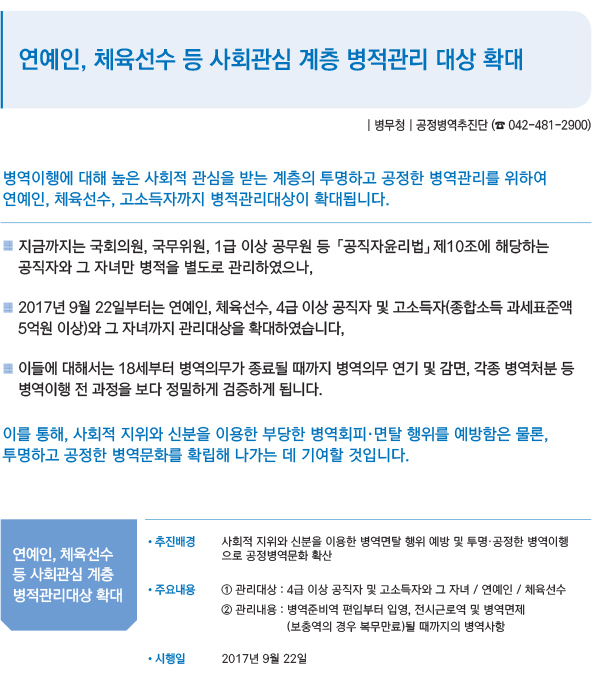 연예인, 체육선수 등 사회관심 계층 병적관리 대상 확대

| 병무청 | 공정병역추진단 (☎ 042-481-2900)

병역이행에 대해 높은 사회적 관심을 받는 계층의 투명하고 공정한 병역관리를 위하여 연예인, 체육선수, 고소득자까지 병적관리대상이 확대됩니다.

지금까지는 국회의원, 국무위원, 1급 이상 공무원 등 「공직자윤리법」 제10조에 해당하는 공직자와 그 자녀만 병적을 별도로 관리하였으나,

2017년 9월 22일부터는 연예인, 체육선수, 4급 이상 공직자 및 고소득자(종합소득 과세표준액 5억원 이상)와 그 자녀까지 관리대상을 확대하였습니다,

이들에 대해서는 18세부터 병역의무가 종료될 때까지 병역의무 연기 및 감면, 각종 병역처분 등 병역이행 전 과정을 보다 정밀하게 검증하게 됩니다.

이를 통해, 사회적 지위와 신분을 이용한 부당한 병역회피·면탈 행위를 예방함은 물론, 투명하고 공정한 병역문화를 확립해 나가는 데 기여할 것입니다.

연예인, 체육선수 등 사회관심 계층 병적관리대상 확대

• 추진배경 사회적 지위와 신분을 이용한 병역면탈 행위 예방 및 투명·공정한 병역이행으로 공정병역문화 확산

• 주요내용 ① 관리대상 : 4급 이상 공직자 및 고소득자와 그 자녀 / 연예인 / 체육선수
② 관리내용 : 병역준비역 편입부터 입영, 전시근로역 및 병역면제 (보충역의 경우 복무만료)될 때까지의 병역사항

• 시행일 2017년 9월 22일